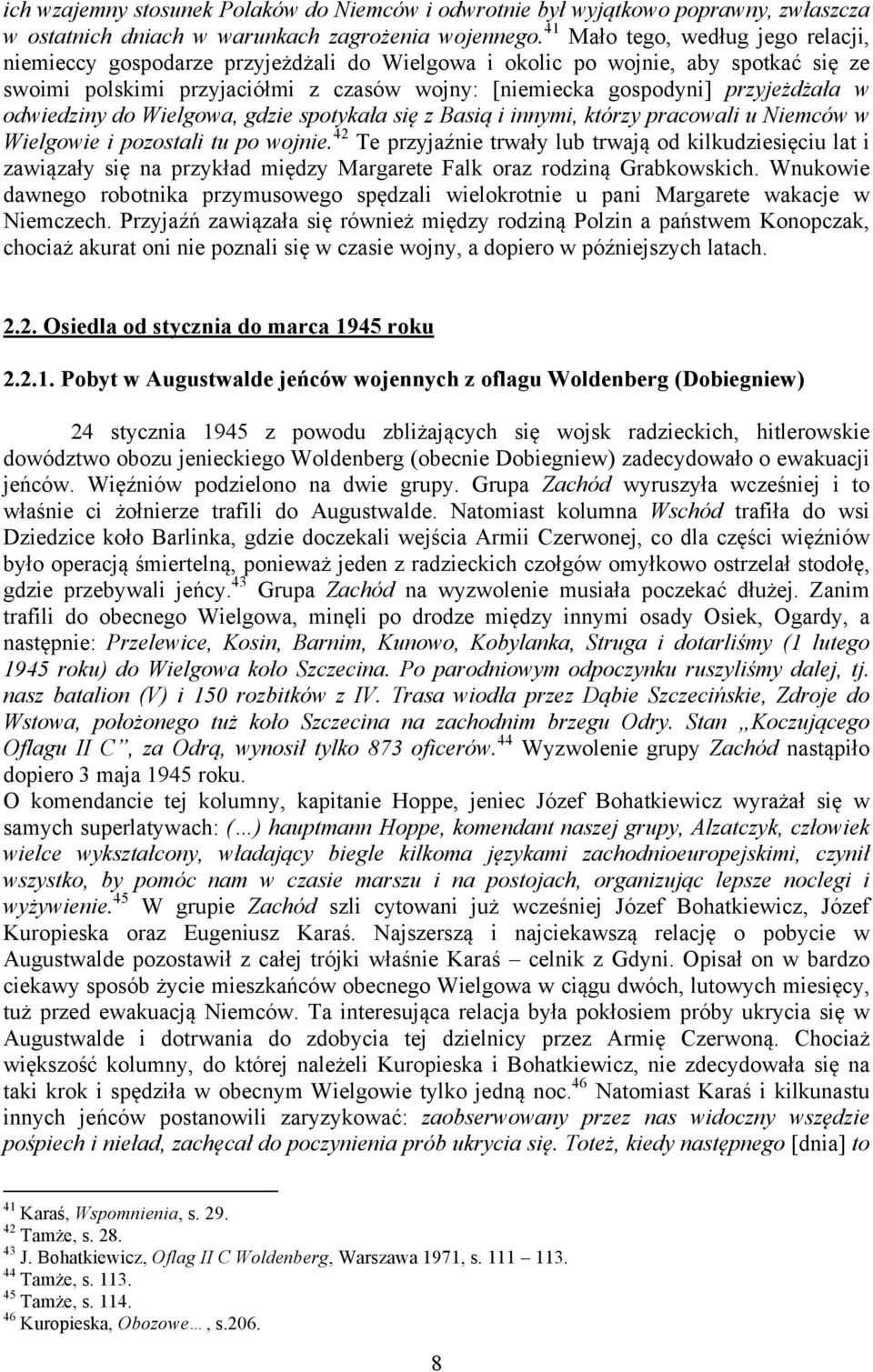 ich wzajemny stosunek Polaków do Niemców i odwrotnie był wyjątkowo poprawny, zwłaszcza w ostatnich dniach w warunkach zagrożenia wojennego.$^{41}$ Mało tego, według jego relacji, niemieccy gospodarze przyjeżdżali do Wielgowa i okolic po wojnie, aby spotkać się ze swoimi polskimi przyjaciółmi z czasów wojny: [niemiecka gospodyni] przyjeżdżała w odwiedziny do Wielgowa, gdzie spotykała się z Basią i innymi, którzy pracowali u Niemców w Wielgowie i pozostali tu po wojnie.$^{42}$ Te przyjaźnie trwały lub trwają od kilkudziesięciu lat i zawiązały się na przykład między Margarete Falk oraz rodziną Grabkowskich. Wnukowie dawnego robotnika przymusowego spędzali wielokrotnie u pani Margarete wakacje w Niemczech. Przyjaźń zawiązała się również między rodziną Polzin a państwem Konopczak, chociaż akurat oni nie poznali się w czasie wojny, a dopiero w późniejszych latach.

2.2. Osiedla od stycznia do marca 1945 roku

2.2.1. Pobyt w Augustwalde jeńców wojennych z oflagu Woldenberg (Dobiegniew)

24 stycznia 1945 z powodu zbliżających się wojsk radzieckich, hitlerowskie dowództwo obozu jenieckiego Woldenberg (obecnie Dobiegniew) zadecydowało o ewakuacji jeńców. Więźniów podzielono na dwie grupy. Grupa Zachód wyruszyła wcześniej i to właśnie ci żołnierze trafili do Augustwalde. Natomiast kolumna Wschód trafiła do wsi Dziedzice koło Barlinka, gdzie doczekali wejścia Armii Czerwonej, co dla części więźniów było operacją śmiertelną, ponieważ jeden z radzieckich czołgów omyłkowo ostrzelał stodołę, gdzie przebywali jeńcy.$^{43}$ Grupa Zachód na wyzwolenie musiała poczekać dłużej. Zanim trafili do obecnego Wielgowa, minęli po drodze między innymi osady Osiek, Ogardy, a następnie: Przelewice, Kosin, Barnim, Kunowo, Kobylanka, Struga i dotarliśmy (1 lutego 1945 roku) do Wielgowa koło Szczecina. Po parodniowym odpoczynku ruszyliśmy dalej, tj. nasz batalion (V) i 150 rozbitków z IV. Trasa wiodła przez Dąbie Szczecińskie, Zdroje do Wstowa, położonego tuż koło Szczecina na zachodnim brzegu Odry. Stan „Koczującego Oflagu II C”, za Odrą, wynosił tylko 873 oficerów.$^{44}$ Wyzwolenie grupy Zachód nastąpiło dopiero 3 maja 1945 roku.
O komendancie tej kolumny, kapitanie Hoppe, jeniec Józef Bohatkiewicz wyrażał się w samych superlatywach: (...) hauptmann Hoppe, komendant naszej grupy, Alzatczyk, człowiek wielce wykształcony, władający biegle kilkoma językami zachodnioeuropejskimi, czynił wszystko, by pomóc nam w czasie marszu i na postojach, organizując lepsze noclegi i wyżywienie.$^{45}$ W grupie Zachód szli cytowani już wcześniej Józef Bohatkiewicz, Józef Kuropieska oraz Eugeniusz Karaś. Najszerszą i najciekawszą relację o pobycie w Augustwalde pozostawił z całej trójki właśnie Karaś – celnik z Gdyni. Opisał on w bardzo ciekawy sposób życie mieszkańców obecnego Wielgowa w ciągu dwóch, lutowych miesięcy, tuż przed ewakuacją Niemców. Ta interesująca relacja była pokłosiem próby ukrycia się w Augustwalde i dotrwania do zdobycia tej dzielnicy przez Armię Czerwoną. Chociaż większość kolumny, do której należeli Kuropieska i Bohatkiewicz, nie zdecydowała się na taki krok i spędziła w obecnym Wielgowie tylko jedną noc.$^{46}$ Natomiast Karaś i kilkunastu innych jeńców postanowili zaryzykować: zaobserwowany przez nas widoczny wszędzie pośpiech i nieład, zachęcał do poczynienia prób ukrycia się. Toteż, kiedy następnego [dnia] to

$^{41}$ Karaś, Wspomnienia, s. 29.
$^{42}$ Tamże, s. 28.
$^{43}$ J. Bohatkiewicz, Oflag II C Woldenberg, Warszawa 1971, s. 111 – 113.
$^{44}$ Tamże, s. 113.
$^{45}$ Tamże, s. 114.
$^{46}$ Kuropieska, Obozowe…, s.206.

8